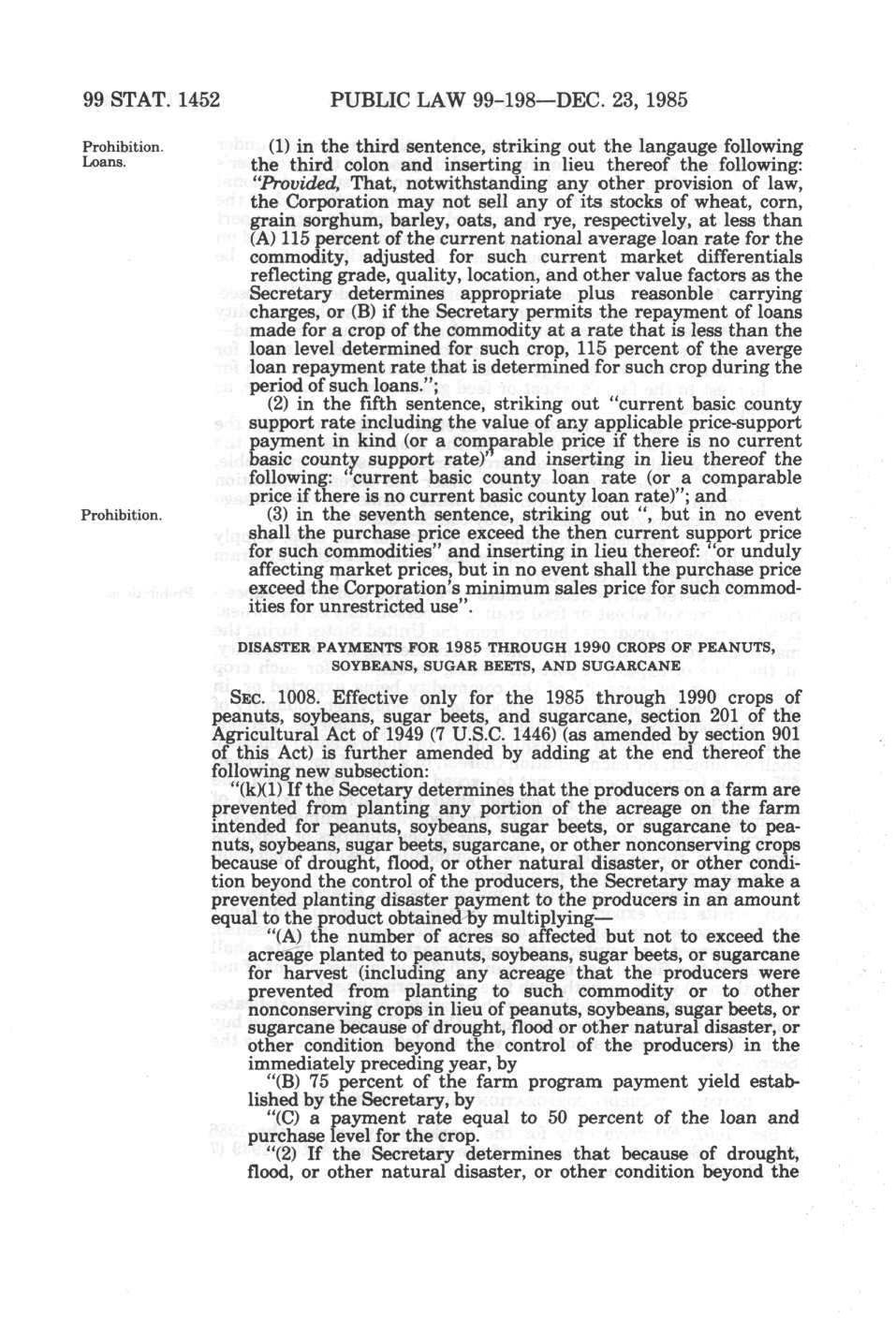 99 STAT. 1452 PUBLIC LAW 99-198—DEC. 23, 1985

Prohibition. Loans.

(1) in the third sentence, striking out the langauge following the third colon and inserting in lieu thereof the following: "Provided, That, notwithstanding any other provision of law, the Corporation may not sell any of its stocks of wheat, corn, grain sorghum, barley, oats, and rye, respectively, at less than (A) 115 percent of the current national average loan rate for the commodity, adjusted for such current market differentials reflecting grade, quality, location, and other value factors as the Secretary determines appropriate plus reasonble carrying charges, or (B) if the Secretary permits the repayment of loans made for a crop of the commodity at a rate that is less than the loan level determined for such crop, 115 percent of the averge loan repayment rate that is determined for such crop during the period of such loans.";

(2) in the fifth sentence, striking out "current basic county support rate including the value of any applicable price-support payment in kind (or a comparable price if there is no current basic county support rate)" and inserting in lieu thereof the following: "current basic county loan rate (or a comparable price if there is no current basic county loan rate)"; and

Prohibition.

(3) in the seventh sentence, striking out ", but in no event shall the purchase price exceed the then current support price for such commodities" and inserting in lieu thereof: "or unduly affecting market prices, but in no event shall the purchase price exceed the Corporation's minimum sales price for such commodities for unrestricted use".

DISASTER PAYMENTS FOR 1985 THROUGH 1990 CROPS OF PEANUTS, SOYBEANS, SUGAR BEETS, AND SUGARCANE

SEC. 1008. Effective only for the 1985 through 1990 crops of peanuts, soybeans, sugar beets, and sugarcane, section 201 of the Agricultural Act of 1949 (7 U.S.C. 1446) (as amended by section 901 of this Act) is further amended by adding at the end thereof the following new subsection:

"(k)(1) If the Secetary determines that the producers on a farm are prevented from planting any portion of the acreage on the farm intended for peanuts, soybeans, sugar beets, or sugarcane to peanuts, soybeans, sugar beets, sugarcane, or other nonconserving crops because of drought, flood, or other natural disaster, or other condition beyond the control of the producers, the Secretary may make a prevented planting disaster payment to the producers in an amount equal to the product obtained by multiplying—

"(A) the number of acres so affected but not to exceed the acreage planted to peanuts, soybeans, sugar beets, or sugarcane for harvest (including any acreage that the producers were prevented from planting to such commodity or to other nonconserving crops in lieu of peanuts, soybeans, sugar beets, or sugarcane because of drought, flood or other natural disaster, or other condition beyond the control of the producers) in the immediately preceding year, by

"(B) 75 percent of the farm program payment yield established by the Secretary, by

"(C) a payment rate equal to 50 percent of the loan and purchase level for the crop.

"(2) If the Secretary determines that because of drought, flood, or other natural disaster, or other condition beyond the